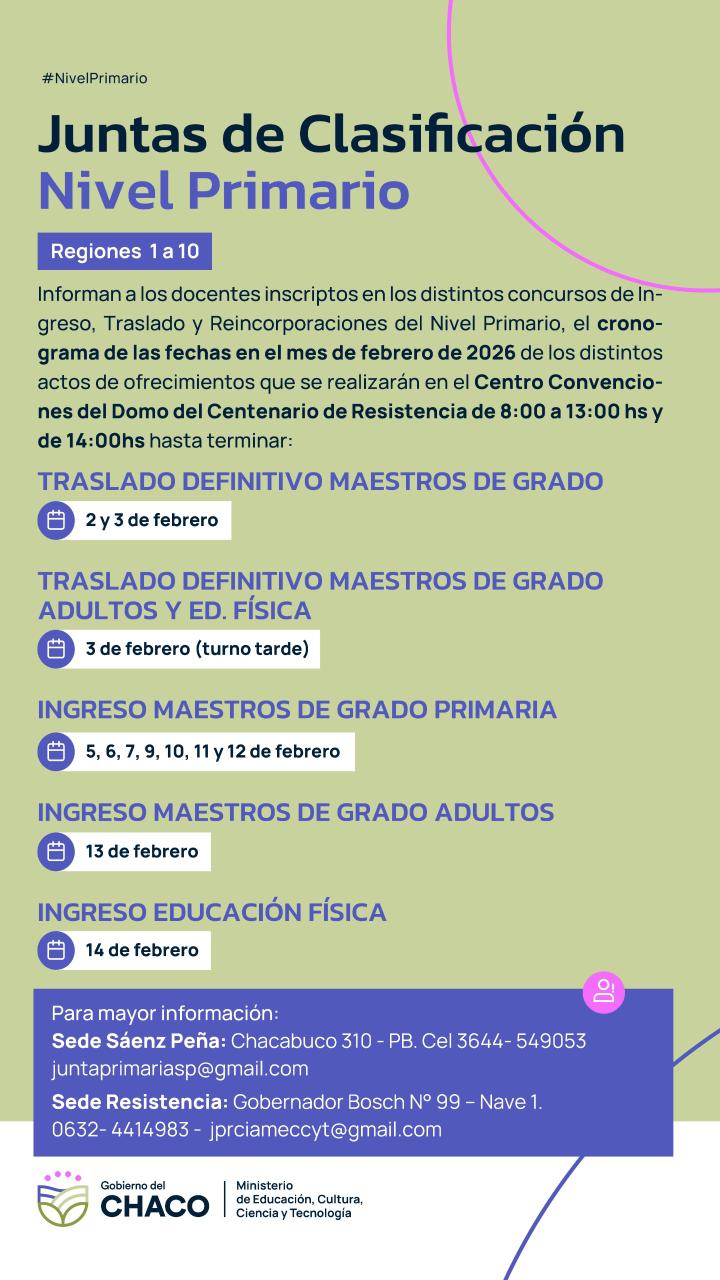 #NivelPrimario

Juntas de Clasificación
Nivel Primario

Regiones 1 a 10

Informan a los docentes inscriptos en los distintos concursos de Ingreso, Traslado y Reincorporaciones del Nivel Primario, el cronograma de las fechas en el mes de febrero de 2026 de los distintos actos de ofrecimientos que se realizarán en el Centro Convenciones del Domo del Centenario de Resistencia de 8:00 a 13:00 hs y de 14:00hs hasta terminar:

TRASLADO DEFINITIVO MAESTROS DE GRADO
2 y 3 de febrero

TRASLADO DEFINITIVO MAESTROS DE GRADO ADULTOS Y ED. FÍSICA
3 de febrero (turno tarde)

INGRESO MAESTROS DE GRADO PRIMARIA
5, 6, 7, 9, 10, 11 y 12 de febrero

INGRESO MAESTROS DE GRADO ADULTOS
13 de febrero

INGRESO EDUCACIÓN FÍSICA
14 de febrero

Para mayor información:
Sede Sáenz Peña: Chacabuco 310 - PB. Cel 3644- 549053
juntaprimariasp@gmail.com
Sede Resistencia: Gobernador Bosch N° 99 – Nave 1.
0632- 4414983 - jprciameccyt@gmail.com

Gobierno del CHACO
Ministerio de Educación, Cultura, Ciencia y Tecnología